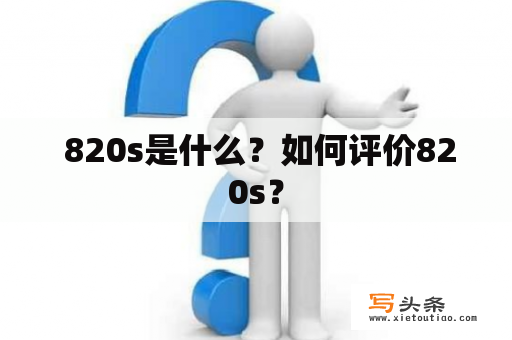 820s是什么？如何评价820s？

写头条
www.xietoutiao.com